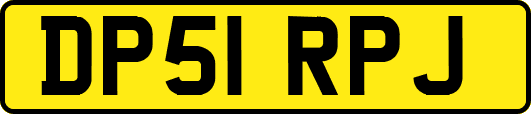 DP51 RPJ